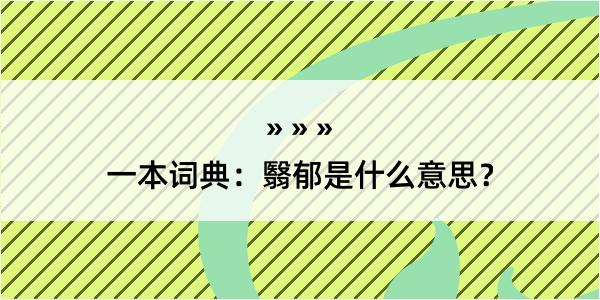 » » »

一本词典：翳郁是什么意思?